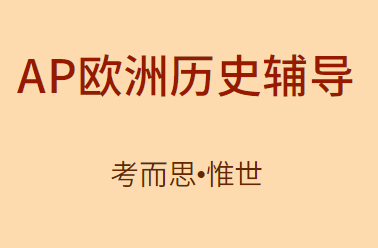 AP欧洲历史辅导

考而思•惟世